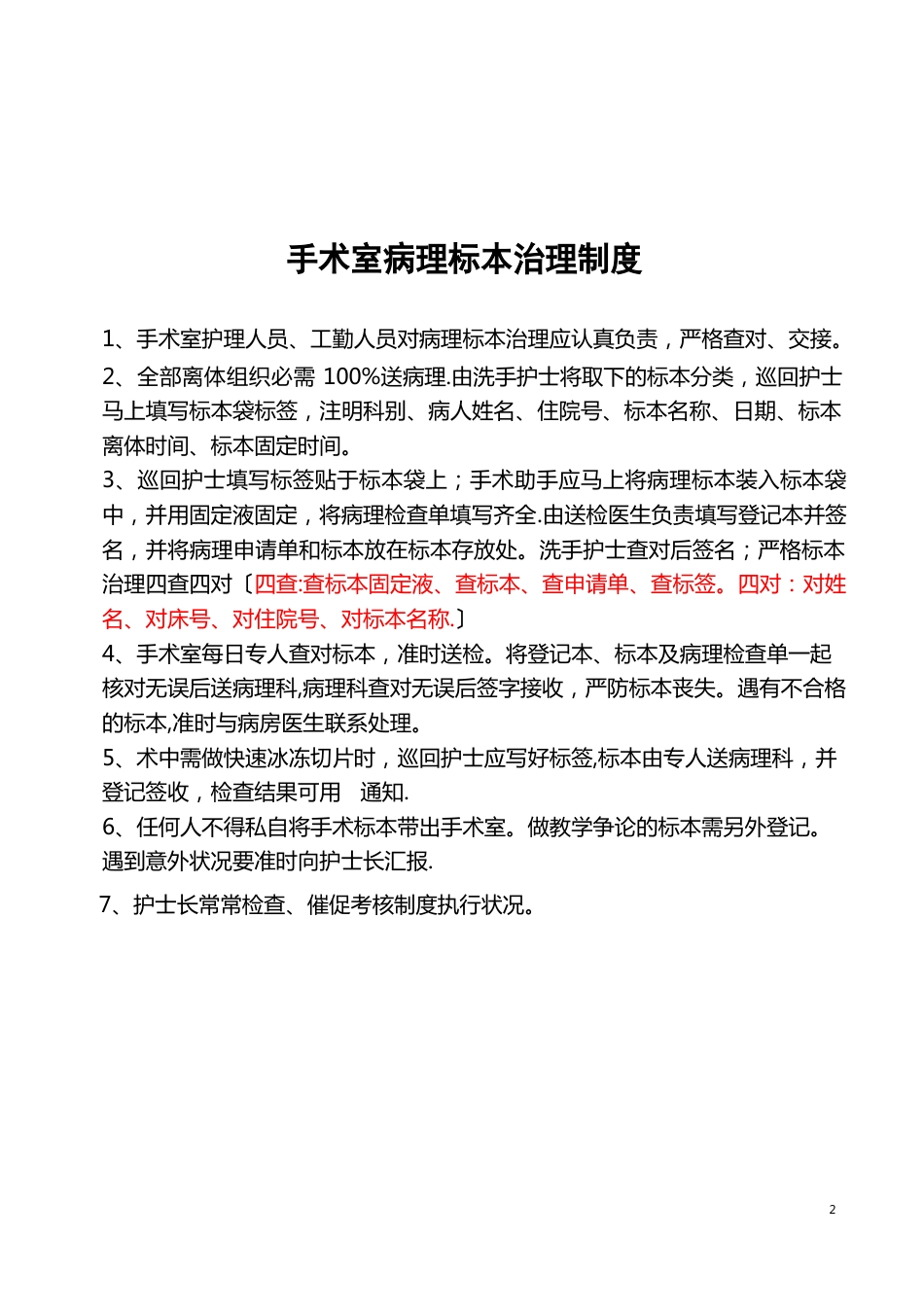 手术室病理标本治理制度

1、手术室护理人员、工勤人员对病理标本治理应认真负责，严格查对、交接。
2、全部离体组织必需 100%送病理.由洗手护士将取下的标本分类，巡回护士马上填写标本袋标签，注明科别、病人姓名、住院号、标本名称、日期、标本离体时间、标本固定时间。
3、巡回护士填写标签贴于标本袋上；手术助手应马上将病理标本装入标本袋中，并用固定液固定，将病理检查单填写齐全.由送检医生负责填写登记本并签名，并将病理申请单和标本放在标本存放处。洗手护士查对后签名；严格标本治理四查四对〔四查:查标本固定液、查标本、查申请单、查标签。四对：对姓名、对床号、对住院号、对标本名称.〕
4、手术室每日专人查对标本，准时送检。将登记本、标本及病理检查单一起核对无误后送病理科,病理科查对无误后签字接收，严防标本丧失。遇有不合格的标本,准时与病房医生联系处理。
5、术中需做快速冰冻切片时，巡回护士应写好标签,标本由专人送病理科，并登记签收，检查结果可用 通知.
6、任何人不得私自将手术标本带出手术室。做教学争论的标本需另外登记。遇到意外状况要准时向护士长汇报.
7、护士长常常检查、催促考核制度执行状况。

2